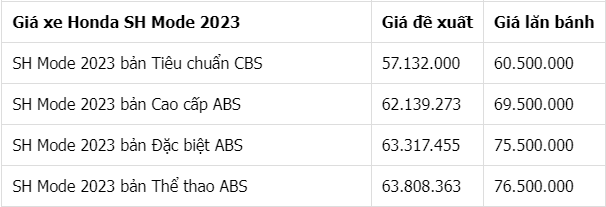 | Giá xe Honda SH Mode 2023 | Giá đề xuất | Giá lăn bánh |
|---|---|---|
| SH Mode 2023 bản Tiêu chuẩn CBS | 57.132.000 | 60.500.000 |
| SH Mode 2023 bản Cao cấp ABS | 62.139.273 | 69.500.000 |
| SH Mode 2023 bản Đặc biệt ABS | 63.317.455 | 75.500.000 |
| SH Mode 2023 bản Thể thao ABS | 63.808.363 | 76.500.000 |